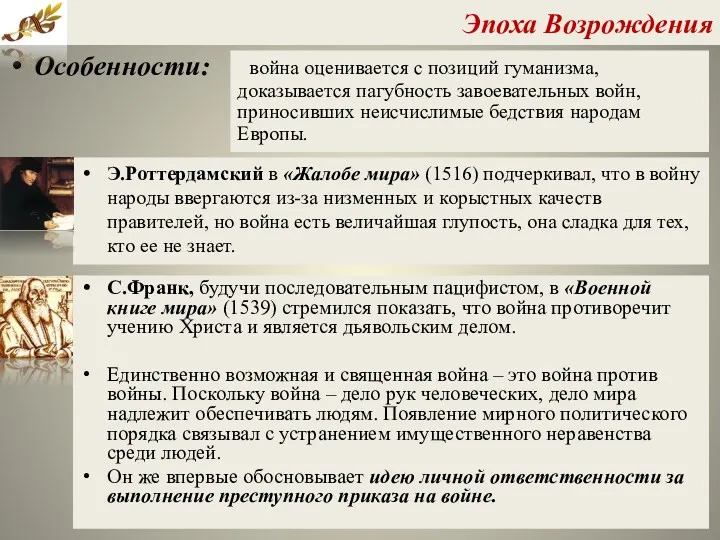 Эпоха Возрождения

• Особенности:

война оценивается с позиций гуманизма, доказывается пагубность завоевательных войн, приносивших неисчислимые бедствия народам Европы.

• Э.Роттердамский в «Жалобе мира» (1516) подчеркивал, что в войну народы ввергаются из-за низменных и корыстных качеств правителей, но война есть величайшая глупость, она сладка для тех, кто ее не знает.

• С.Франк, будучи последовательным пацифистом, в «Военной книге мира» (1539) стремился показать, что война противоречит учению Христа и является дьявольским делом.

• Единственно возможная и священная война – это война против войны. Поскольку война – дело рук человеческих, дело мира надлежит обеспечивать людям. Появление мирного политического порядка связывал с устранением имущественного неравенства среди людей.

• Он же впервые обосновывает идею личной ответственности за выполнение преступного приказа на войне.